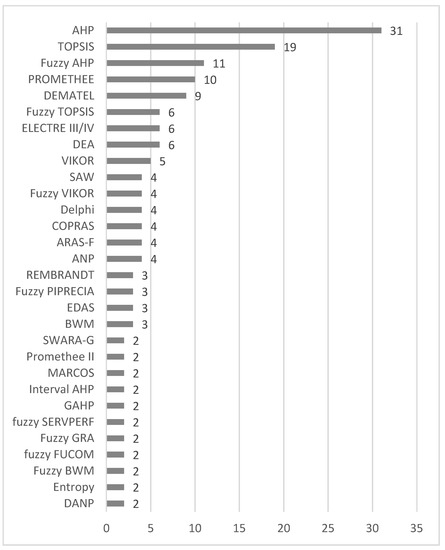 AHP 31
TOPSIS 19
Fuzzy AHP 11
PROMETHEE 10
DEMATEL 9
Fuzzy TOPSIS 6
ELECTRE III/IV 6
DEA 6
VIKOR 5
SAW 4
Fuzzy VIKOR 4
Delphi 4
COPRAS 4
ARAS-F 4
ANP 4
REMBRANDT 3
Fuzzy PIPRECIA 3
EDAS 3
BWM 3
SWARA-G 2
Promethee II 2
MARCOS 2
Interval AHP 2
GAHP 2
fuzzy SERVPERF 2
Fuzzy GRA 2
fuzzy FUCOM 2
Fuzzy BWM 2
Entropy 2
DANP 2

0 5 10 15 20 25 30 35